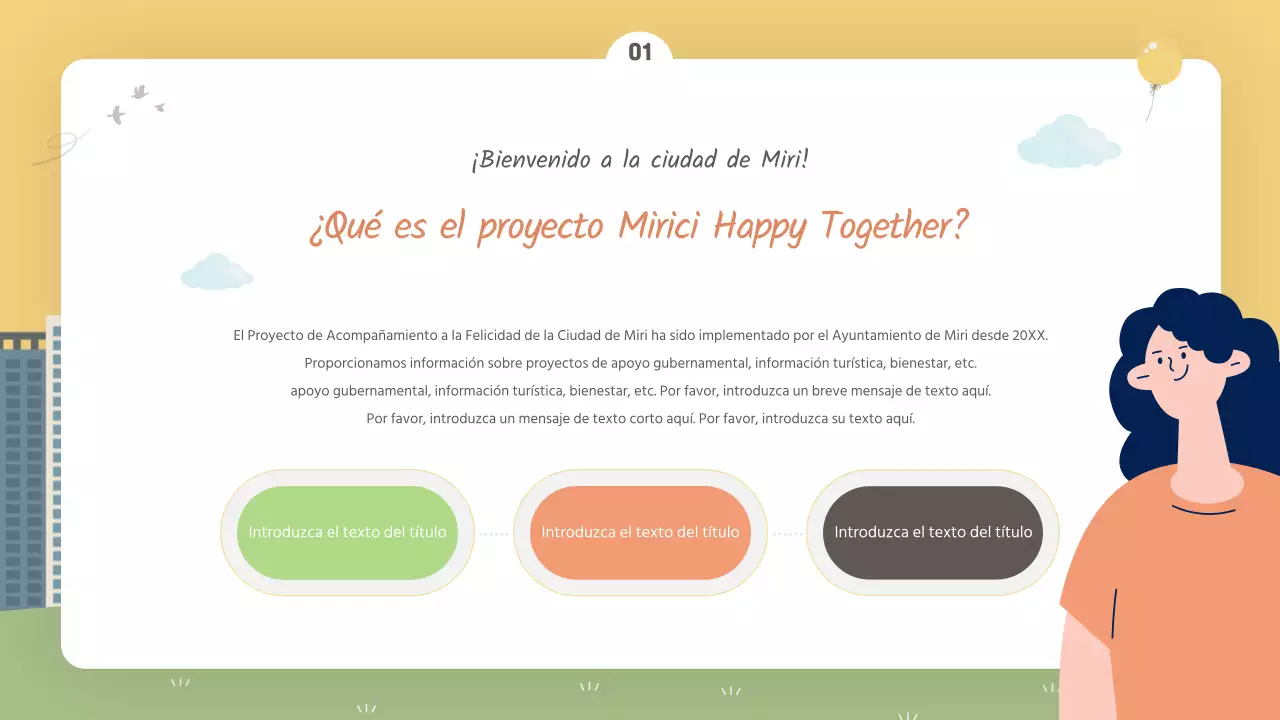 01

¡Bienvenido a la ciudad de Miri!

¿Qué es el proyecto Mirici Happy Together?

El Proyecto de Acompañamiento a la Felicidad de la Ciudad de Miri ha sido implementado por el Ayuntamiento de Miri desde 20XX. Proporcionamos información sobre proyectos de apoyo gubernamental, información turística, bienestar, etc. apoyo gubernamental, información turística, bienestar, etc. Por favor, introduzca un breve mensaje de texto aquí. Por favor, introduzca un mensaje de texto corto aquí. Por favor, introduzca su texto aquí.

Introduzca el texto del título

Introduzca el texto del título

Introduzca el texto del título